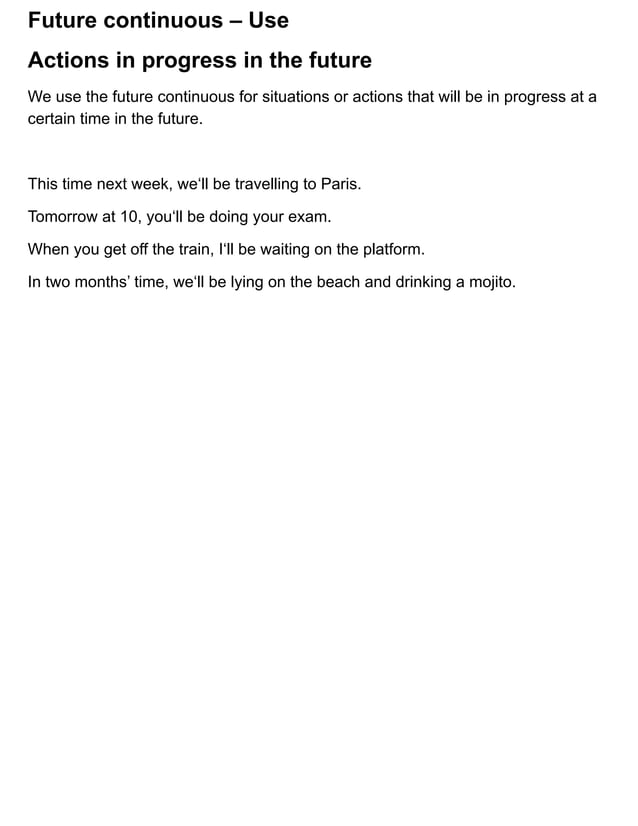 Future continuous – Use

Actions in progress in the future

We use the future continuous for situations or actions that will be in progress at a certain time in the future.

This time next week, we'll be travelling to Paris.

Tomorrow at 10, you'll be doing your exam.

When you get off the train, I'll be waiting on the platform.

In two months' time, we'll be lying on the beach and drinking a mojito.